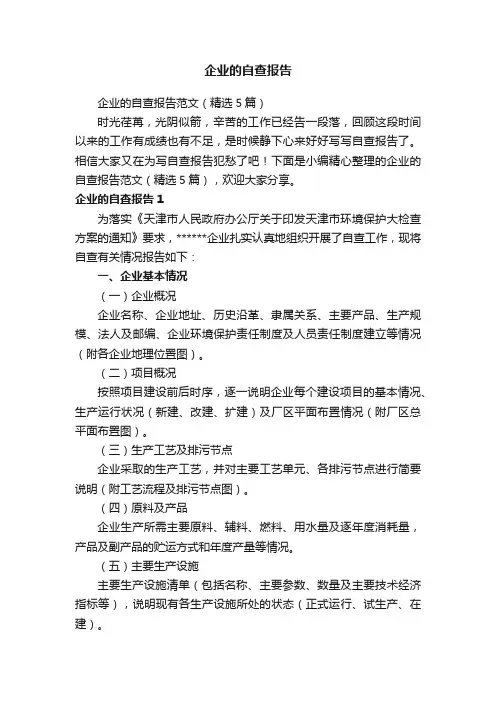 企业的自查报告

企业的自查报告范文（精选5篇）

时光荏苒，光阴似箭，辛苦的工作已经告一段落，回顾这段时间以来的工作有成绩也有不足，是时候静下心来好好写写自查报告了。相信大家又在为写自查报告犯愁了吧！下面是小编精心整理的企业的自查报告范文（精选5篇），欢迎大家分享。

企业的自查报告1

为落实《天津市人民政府办公厅关于印发天津市环境保护大检查方案的通知》要求，******企业扎实认真地组织开展了自查工作，现将自查有关情况报告如下：

一、企业基本情况

（一）企业概况

企业名称、企业地址、历史沿革、隶属关系、主要产品、生产规模、法人及邮编、企业环境保护责任制度及人员责任制度建立等情况（附各企业地理位置图）。

（二）项目概况

按照项目建设前后时序，逐一说明企业每个建设项目的基本情况、生产运行状况（新建、改建、扩建）及厂区平面布置情况（附厂区总平面布置图）。

（三）生产工艺及排污节点

企业采取的生产工艺，并对主要工艺单元、各排污节点进行简要说明（附工艺流程及排污节点图）。

（四）原料及产品

企业生产所需主要原料、辅料、燃料、用水量及逐年度消耗量，产品及副产品的贮运方式和年度产量等情况。

（五）主要生产设施

主要生产设施清单（包括名称、主要参数、数量及主要技术经济指标等），说明现有各生产设施所处的状态（正式运行、试生产、在建）。